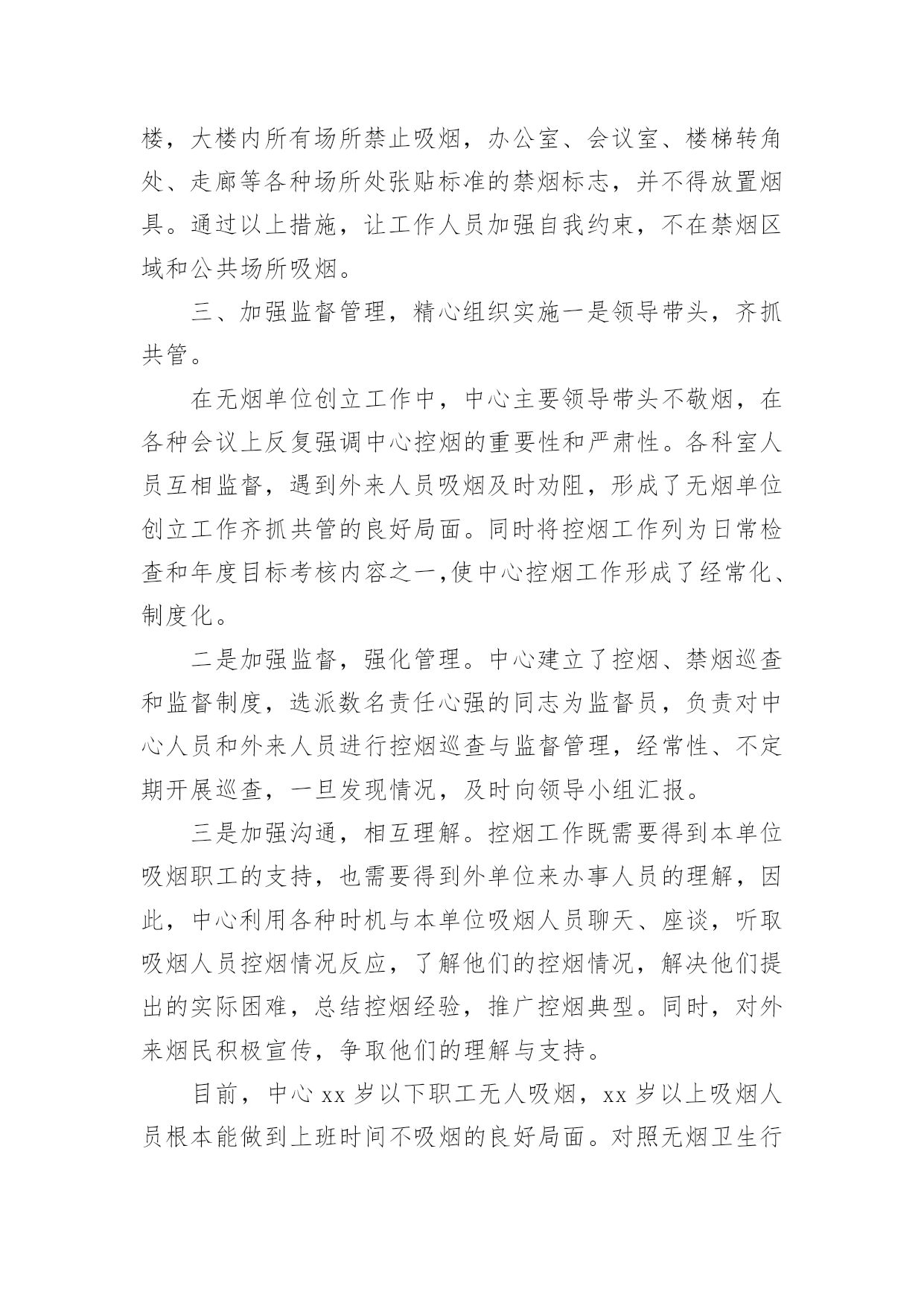 楼，大楼内所有场所禁止吸烟，办公室、会议室、楼梯转角处、走廊等各种场所处张贴标准的禁烟标志，并不得放置烟具。通过以上措施，让工作人员加强自我约束，不在禁烟区域和公共场所吸烟。

三、加强监督管理，精心组织实施一是领导带头，齐抓共管。

在无烟单位创立工作中，中心主要领导带头不敬烟，在各种会议上反复强调中心控烟的重要性和严肃性。各科室人员互相监督，遇到外来人员吸烟及时劝阻，形成了无烟单位创立工作齐抓共管的良好局面。同时将控烟工作列为日常检查和年度目标考核内容之一,使中心控烟工作形成了经常化、制度化。

二是加强监督，强化管理。中心建立了控烟、禁烟巡查和监督制度，选派数名责任心强的同志为监督员，负责对中心人员和外来人员进行控烟巡查与监督管理，经常性、不定期开展巡查，一旦发现情况，及时向领导小组汇报。

三是加强沟通，相互理解。控烟工作既需要得到本单位吸烟职工的支持，也需要得到外单位来办事人员的理解，因此，中心利用各种时机与本单位吸烟人员聊天、座谈，听取吸烟人员控烟情况反应，了解他们的控烟情况，解决他们提出的实际困难，总结控烟经验，推广控烟典型。同时，对外来烟民积极宣传，争取他们的理解与支持。

目前，中心 xx 岁以下职工无人吸烟，xx 岁以上吸烟人员根本能做到上班时间不吸烟的良好局面。对照无烟卫生行